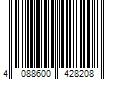 4 088600 428208